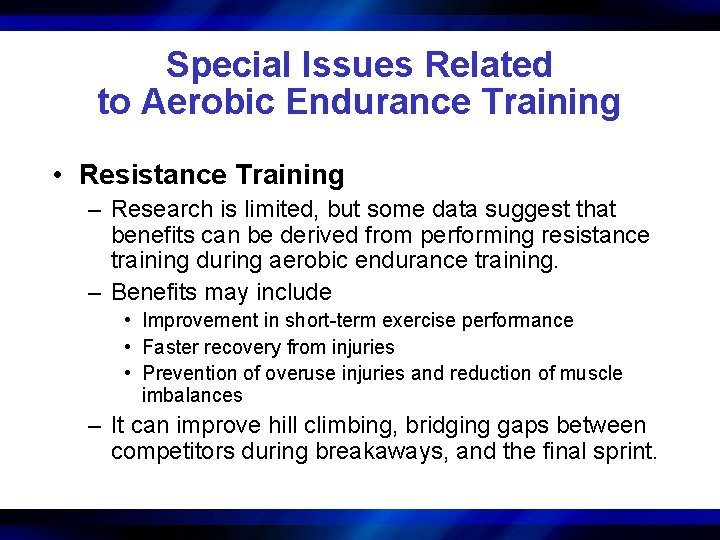 Special Issues Related to Aerobic Endurance Training

• Resistance Training

– Research is limited, but some data suggest that benefits can be derived from performing resistance training during aerobic endurance training.

– Benefits may include

• Improvement in short-term exercise performance

• Faster recovery from injuries

• Prevention of overuse injuries and reduction of muscle imbalances

– It can improve hill climbing, bridging gaps between competitors during breakaways, and the final sprint.